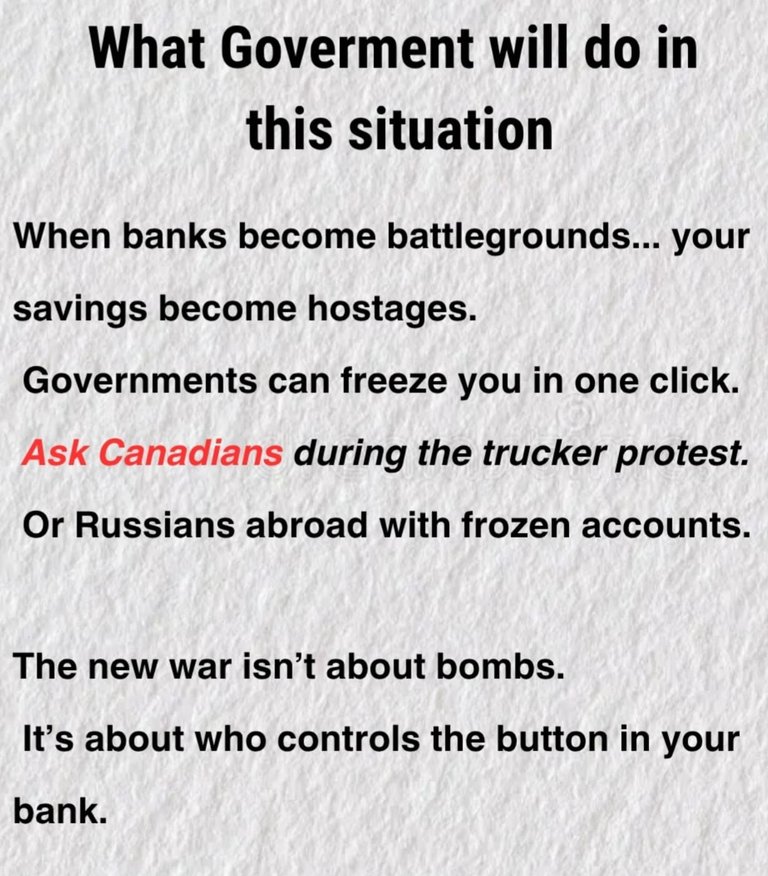 What Goverment will do in this situation

When banks become battlegrounds... your savings become hostages.
Governments can freeze you in one click.
Ask Canadians during the trucker protest.
Or Russians abroad with frozen accounts.

The new war isn't about bombs.
It's about who controls the button in your bank.